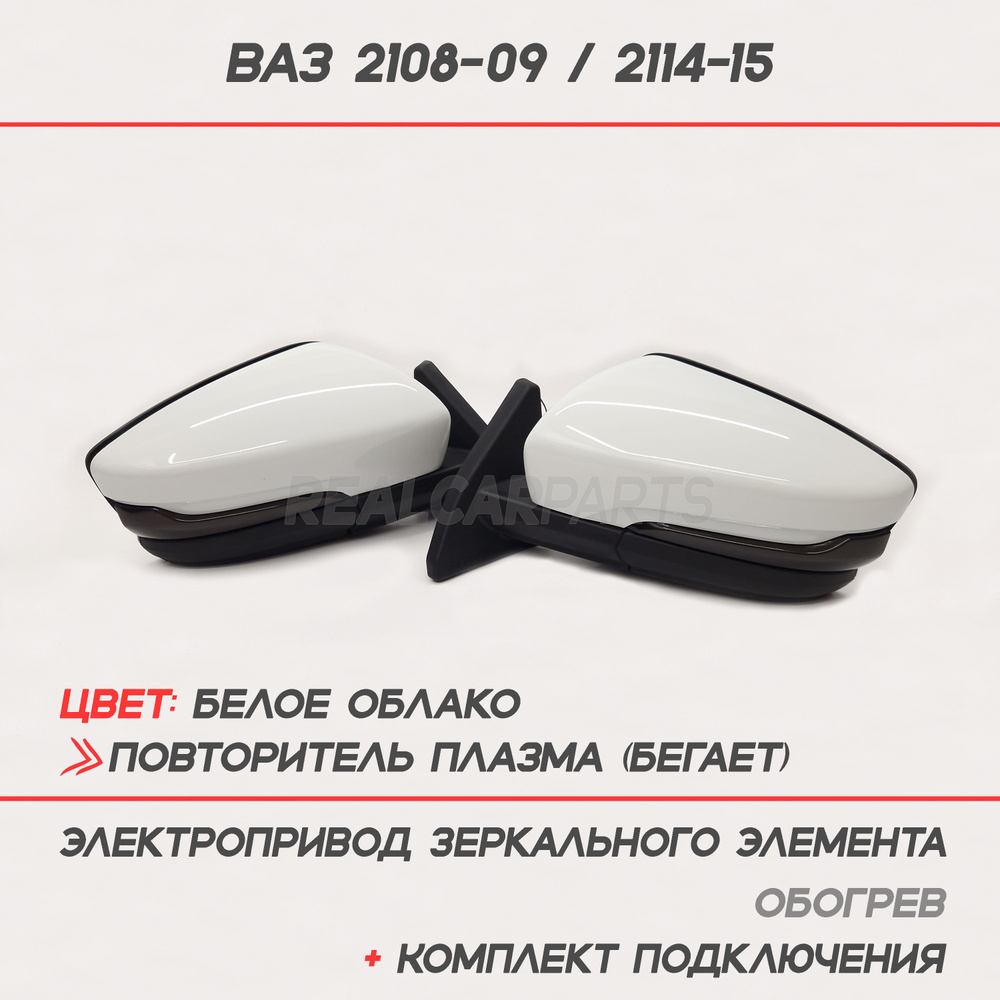 ВАЗ 2108-09 / 2114-15

REALCARPARTS

ЦВЕТ: БЕЛОЕ ОБЛАКО

ПОВТОРИТЕЛЬ ПЛАЗМА (БЕГАЕТ)

ЭЛЕКТРОПРИВОД ЗЕРКАЛЬНОГО ЭЛЕМЕНТА

ОБОГРЕВ

+ КОМПЛЕКТ ПОДКЛЮЧЕНИЯ